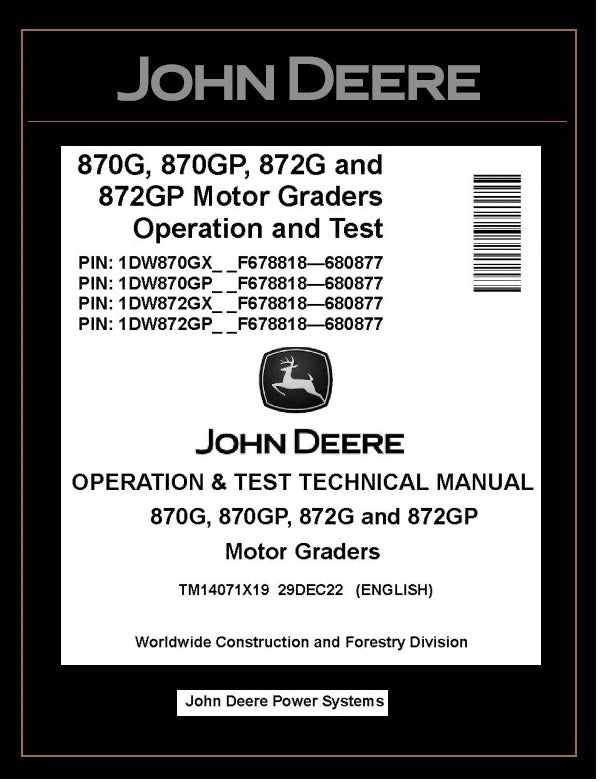 JOHN DEERE

870G, 870GP, 872G and 872GP Motor Graders Operation and Test

PIN: 1DW870GX_ _F678818—680877
PIN: 1DW870GP_ _F678818—680877
PIN: 1DW872GX_ _F678818—680877
PIN: 1DW872GP_ _F678818—680877

JOHN DEERE

OPERATION & TEST TECHNICAL MANUAL
870G, 870GP, 872G and 872GP
Motor Graders

TM14071X19 29DEC22 (ENGLISH)

Worldwide Construction and Forestry Division

John Deere Power Systems